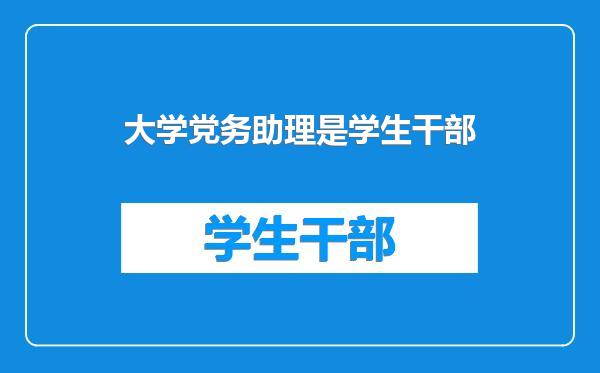 大学党务助理是学生干部

学生干部